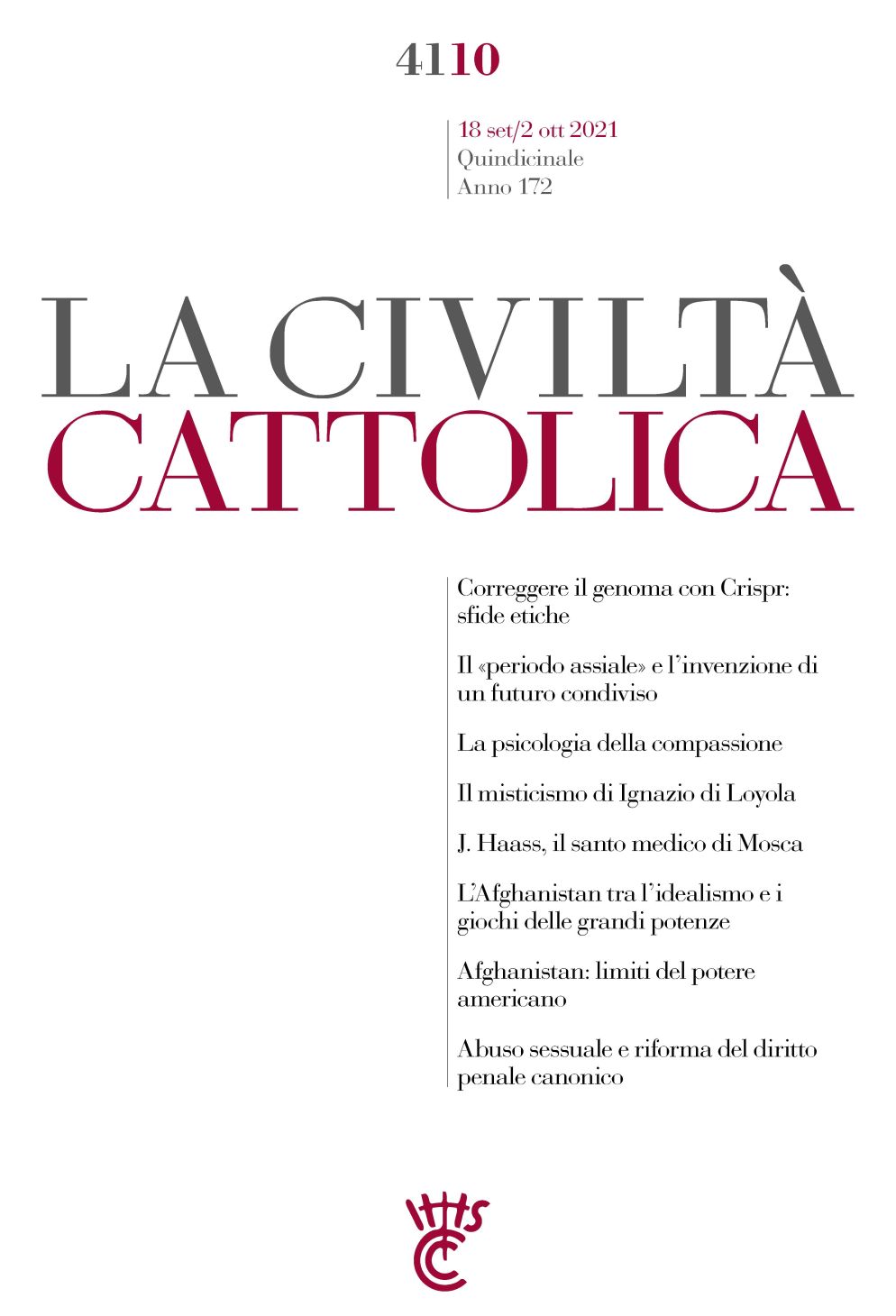 4110

18 set/2 ott 2021
Quindicinale
Anno 172

LA CIVILTÀ
CATTOLICA

Correggere il genoma con Crispr: sfide etiche

Il «periodo assiale» e l'invenzione di un futuro condiviso

La psicologia della compassione

Il misticismo di Ignazio di Loyola

J. Haass, il santo medico di Mosca

L'Afghanistan tra l'idealismo e i giochi delle grandi potenze

Afghanistan: limiti del potere americano

Abuso sessuale e riforma del diritto penale canonico

IHS
CC